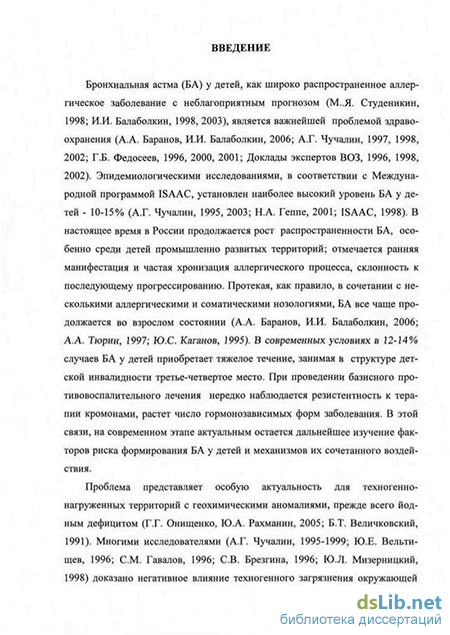 ВВЕДЕНИЕ

Бронхиальная астма (БА) у детей, как широко распространенное аллергическое заболевание с неблагоприятным прогнозом (М.Я. Студеникин, 1998; И.И. Балаболкин, 1998, 2003), является важнейшей проблемой здравоохранения (А.А. Баранов, И.И. Балаболкин, 2006; А.Г. Чучалин, 1997, 1998, 2002; Г.Б. Федосеев, 1996, 2000, 2001; Доклады экспертов ВОЗ, 1996, 1998, 2002). Эпидемиологическими исследованиями, в соответствии с Международной программой ISAAC, установлен наиболее высокий уровень БА у детей - 10-15% (А.Г. Чучалин, 1995, 2003; Н.А. Геппе, 2001; ISAAC, 1998). В настоящее время в России продолжается рост распространенности БА, особенно среди детей промышленно развитых территорий; отмечается ранняя манифестация и частая хронизация аллергического процесса, склонность к последующему прогрессированию. Протекая, как правило, в сочетании с несколькими аллергическими и соматическими нозологиями, БА все чаще продолжается во взрослом состоянии (А.А. Баранов, И.И. Балаболкин, 2006; А.А. Тюрин, 1997; Ю.С. Каганов, 1995). В современных условиях в 12-14% случаев БА у детей приобретает тяжелое течение, занимая в структуре детской инвалидности третье-четвертое место. При проведении базисного противовоспалительного лечения нередко наблюдается резистентность к терапии кромонами, растет число гормонозависимых форм заболевания. В этой связи, на современном этапе актуальным остается дальнейшее изучение факторов риска формирования БА у детей и механизмов их сочетанного воздействия.

Проблема представляет особую актуальность для техногенно-нагруженных территорий с геохимическими аномалиями, прежде всего йодным дефицитом (Г.Г. Онищенко, Ю.А. Рахманин, 2005; Б.Т. Величковский, 1991). Многими исследователями (А.Г. Чучалин, 1995-1999; Ю.Е. Вельтищев, 1996; С.М. Гавалов, 1996; С.В. Брезгина, 1996; Ю.Л. Мизерницкий, 1998) доказано негативное влияние техногенного загрязнения окружающей

dsLib.net
библиотека диссертаций